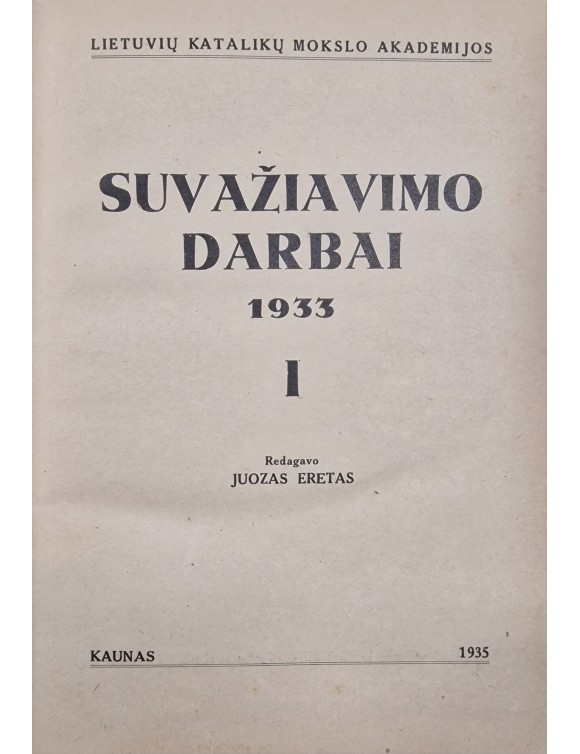 LIETUVIŲ KATALIKŲ MOKSLO AKADEMIJOS

SUVAŽIAVIMO
DARBAI
1933

I

Redagavo
JUOZAS ERETAS

KAUNAS 1935